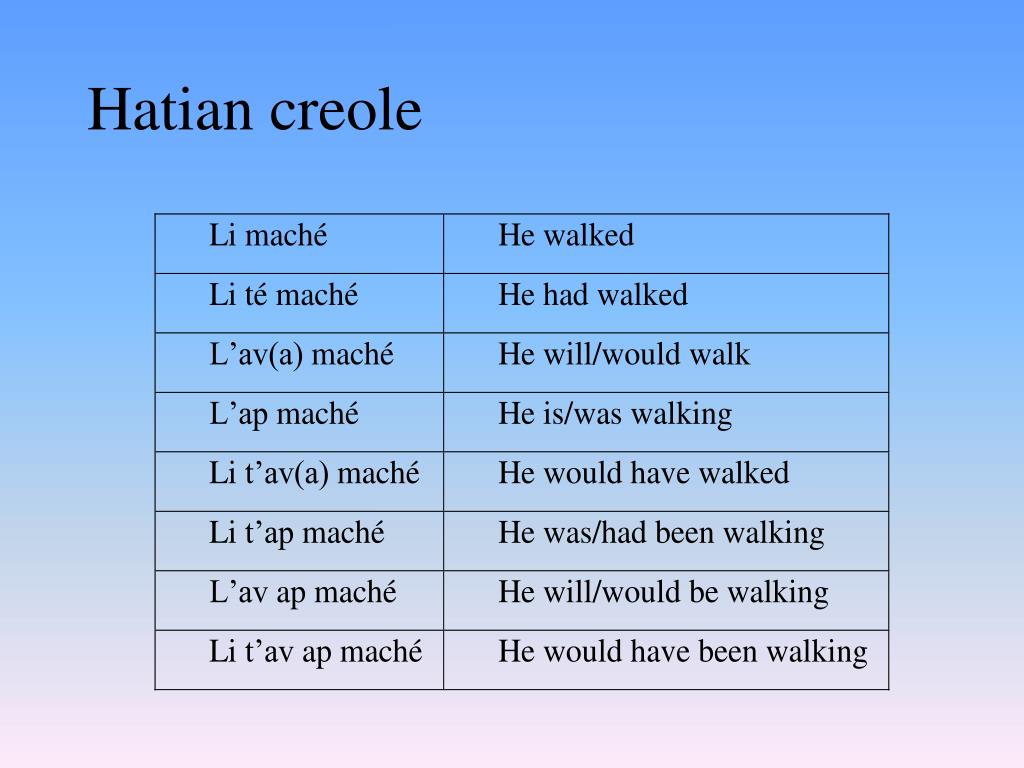 Hatian creole

| Li maché | He walked |
|---|---|
| Li té maché | He had walked |
| L’av(a) maché | He will/would walk |
| L’ap maché | He is/was walking |
| Li t’av(a) maché | He would have walked |
| Li t’ap maché | He was/had been walking |
| L’av ap maché | He will/would be walking |
| Li t’av ap maché | He would have been walking |